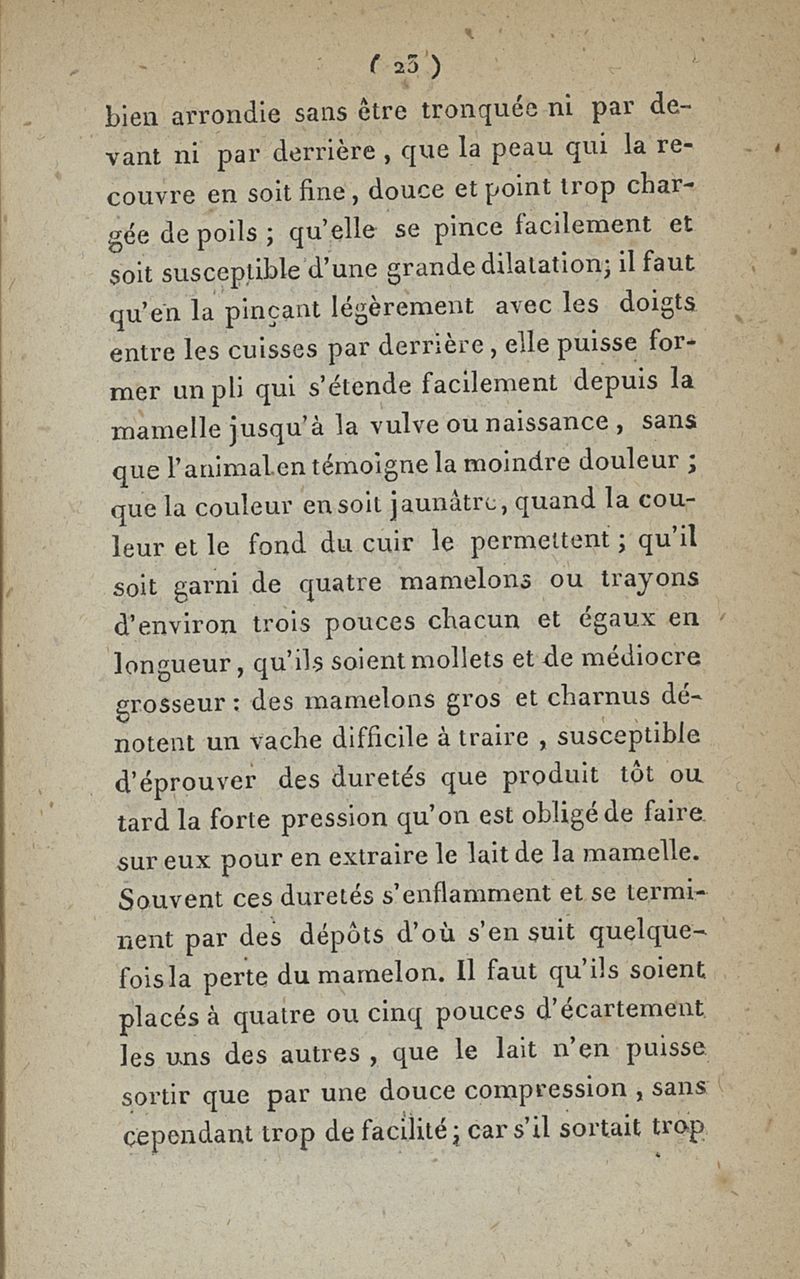 ( 23 )

bien arrondie sans être tronquée ni par devant ni par derrière, que la peau qui la recouvre en soit fine, douce et point trop chargée de poils ; qu'elle se pince facilement et soit susceptible d'une grande dilatation; il faut qu'en la pinçant légèrement avec les doigts entre les cuisses par derrière, elle puisse former un pli qui s'étende facilement depuis la mamelle jusqu'à la vulve ou naissance, sans que l'animal en témoigne la moindre douleur ; que la couleur en soit jaunâtre, quand la couleur et le fond du cuir le permettent ; qu'il soit garni de quatre mamelons ou trayons d'environ trois pouces chacun et égaux en longueur, qu'ils soient mollets et de médiocre grosseur : des mamelons gros et charnus dénotent un vache difficile à traire, susceptible d'éprouver des duretés que produit tôt ou tard la forte pression qu'on est obligé de faire sur eux pour en extraire le lait de la mamelle. Souvent ces duretés s'enflamment et se terminent par des dépôts d'où s'en suit quelquefois la perte du mamelon. Il faut qu'ils soient placés à quatre ou cinq pouces d'écartement les uns des autres, que le lait n'en puisse sortir que par une douce compression, sans cependant trop de facilité; car s'il sortait trop